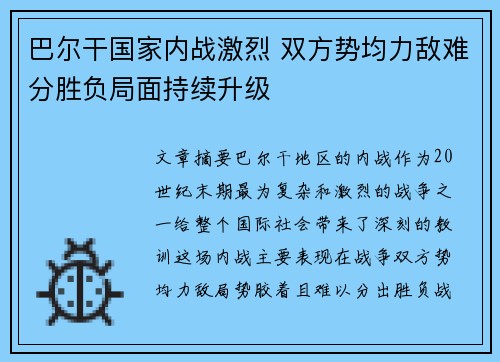 巴尔干国家内战激烈 双方势均力敌难分胜负局面持续升级

文章摘要巴尔干地区的内战作为20世纪末期最为复杂和激烈的战争之一给整个国际社会带来了深刻的教训这场内战主要表现在战争双方势均力敌局势胶着且难以分出胜负战